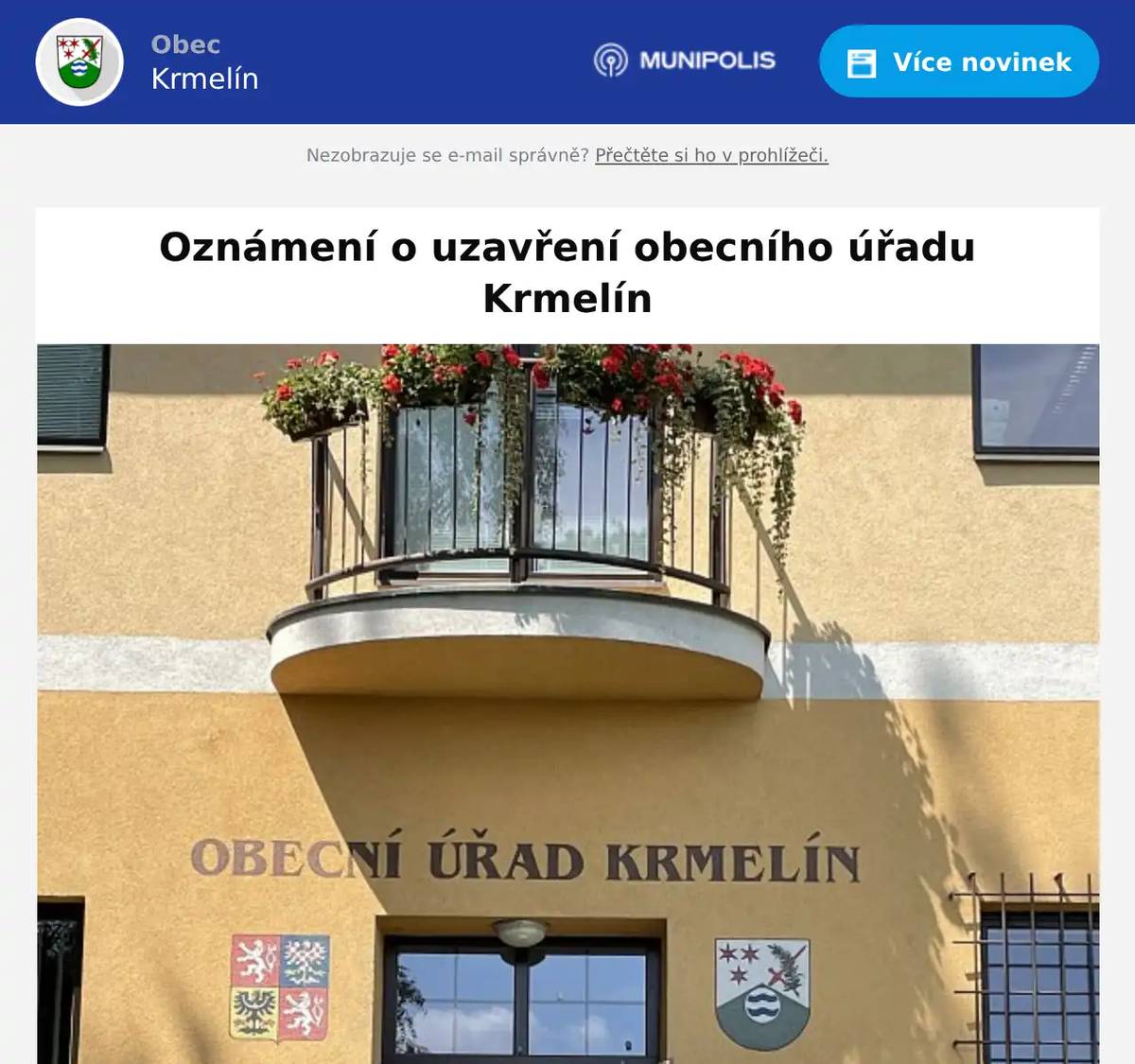 Obec
Krmelín

MUNIPOLIS

Více novinek

Nezobrazuje se e-mail správně? Přečtěte si ho v prohlížeči.

Oznámení o uzavření obecního úřadu Krmelín

OBECNÍ ÚŘAD KRMELÍN